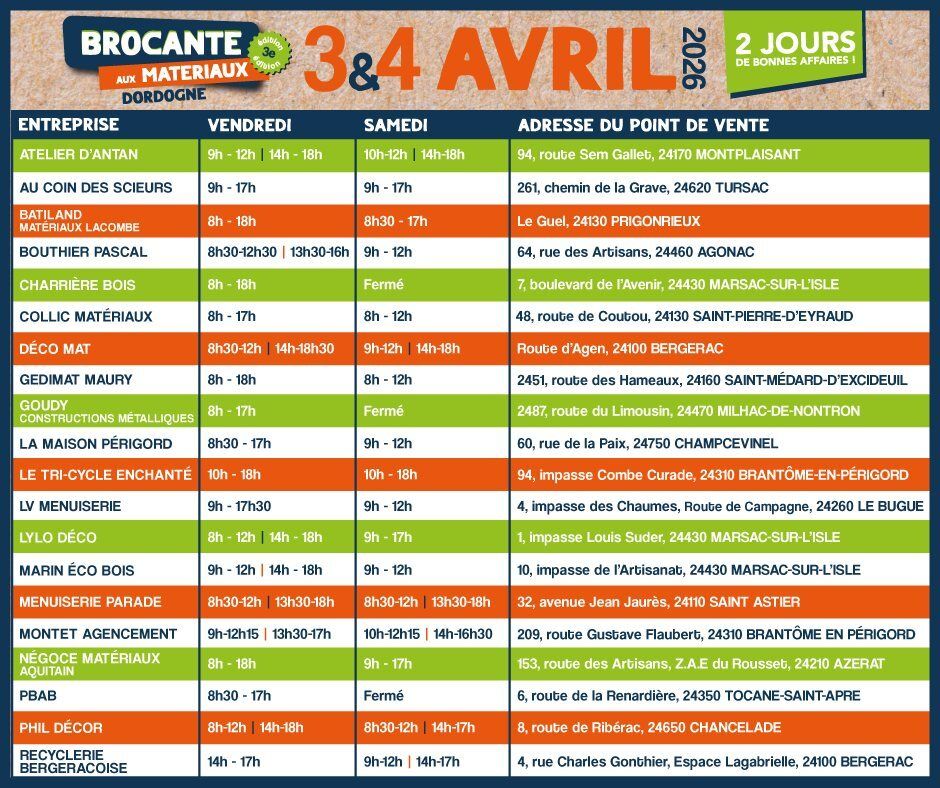 BROCANTE AUX MATERIAUX DORDOGNE 3e édition

3&4 AVRIL 2026

2 JOURS DE BONNES AFFAIRES !

| ENTREPRISE | VENDREDI | SAMEDI | ADRESSE DU POINT DE VENTE |
|---|---|---|---|
| ATELIER D'ANTAN | 9h - 12h \| 14h - 18h | 10h-12h \| 14h-18h | 94, route Sem Gallet, 24170 MONTPLAISANT |
| AU COIN DES SCIEURS | 9h - 17h | 9h - 17h | 261, chemin de la Grave, 24620 TURSAC |
| BATILAND MATÉRIAUX LACOMBE | 8h - 18h | 8h30 - 17h | Le Guel, 24130 PRIGONRIEUX |
| BOUTHIER PASCAL | 8h30-12h30 \| 13h30-16h | 9h - 12h | 64, rue des Artisans, 24460 AGONAC |
| CHARRIÈRE BOIS | 8h - 18h | Fermé | 7, boulevard de l'Avenir, 24430 MARSAC-SUR-L'ISLE |
| COLLIC MATÉRIAUX | 8h - 17h | 8h - 12h | 48, route de Coutou, 24130 SAINT-PIERRE-D'EYRAUD |
| DÉCO MAT | 8h30-12h \| 14h-18h30 | 9h-12h \| 14h-18h | Route d'Agen, 24100 BERGERAC |
| GEDIMAT MAURY | 8h - 18h | 8h - 12h | 2451, route des Hameaux, 24160 SAINT-MÉDARD-D'EXCIDEUIL |
| GOUDY CONSTRUCTIONS MÉTALLIQUES | 8h - 17h | Fermé | 2487, route du Limousin, 24470 MILHAC-DE-NONTRON |
| LA MAISON PÉRIGORD | 8h30 - 17h | 9h - 12h | 60, rue de la Paix, 24750 CHAMPCEVINEL |
| LE TRI-CYCLE ENCHANTÉ | 10h - 18h | 10h - 18h | 94, impasse Combe Curade, 24310 BRANTÔME-EN-PÉRIGORD |
| LV MENUISERIE | 9h - 17h30 | 9h - 12h | 4, impasse des Chaumes, Route de Campagne, 24260 LE BUGUE |
| LYLO DÉCO | 8h - 12h \| 14h - 18h | 9h - 17h | 1, impasse Louis Suder, 24430 MARSAC-SUR-L'ISLE |
| MARIN ÉCO BOIS | 9h - 12h \| 14h - 18h | 9h - 12h | 10, impasse de l'Artisanat, 24430 MARSAC-SUR-L'ISLE |
| MENUISERIE PARADE | 8h30-12h \| 13h30-18h | 8h30-12h \| 13h30-18h | 32, avenue Jean Jaurès, 24110 SAINT ASTIER |
| MONTET AGENCEMENT | 9h-12h15 \| 13h30-17h | 10h-12h15 \| 14h-16h30 | 209, route Gustave Flaubert, 24310 BRANTÔME EN PÉRIGORD |
| NÉGOCE MATÉRIAUX AQUITAIN | 8h - 18h | 9h - 17h | 153, route des Artisans, Z.A.E du Rousset, 24210 AZERAT |
| PBAB | 8h30 - 17h | Fermé | 6, route de la Renardière, 24350 TOCANE-SAINT-APRE |
| PHIL DÉCOR | 8h-12h \| 14h-18h | 8h30-12h \| 14h-17h | 8, route de Ribérac, 24650 CHANCELADE |
| RECYCLERIE BERGERACOISE | 14h - 17h | 9h-12h \| 14h-17h | 4, rue Charles Gonthier, Espace Lagabrielle, 24100 BERGERAC |